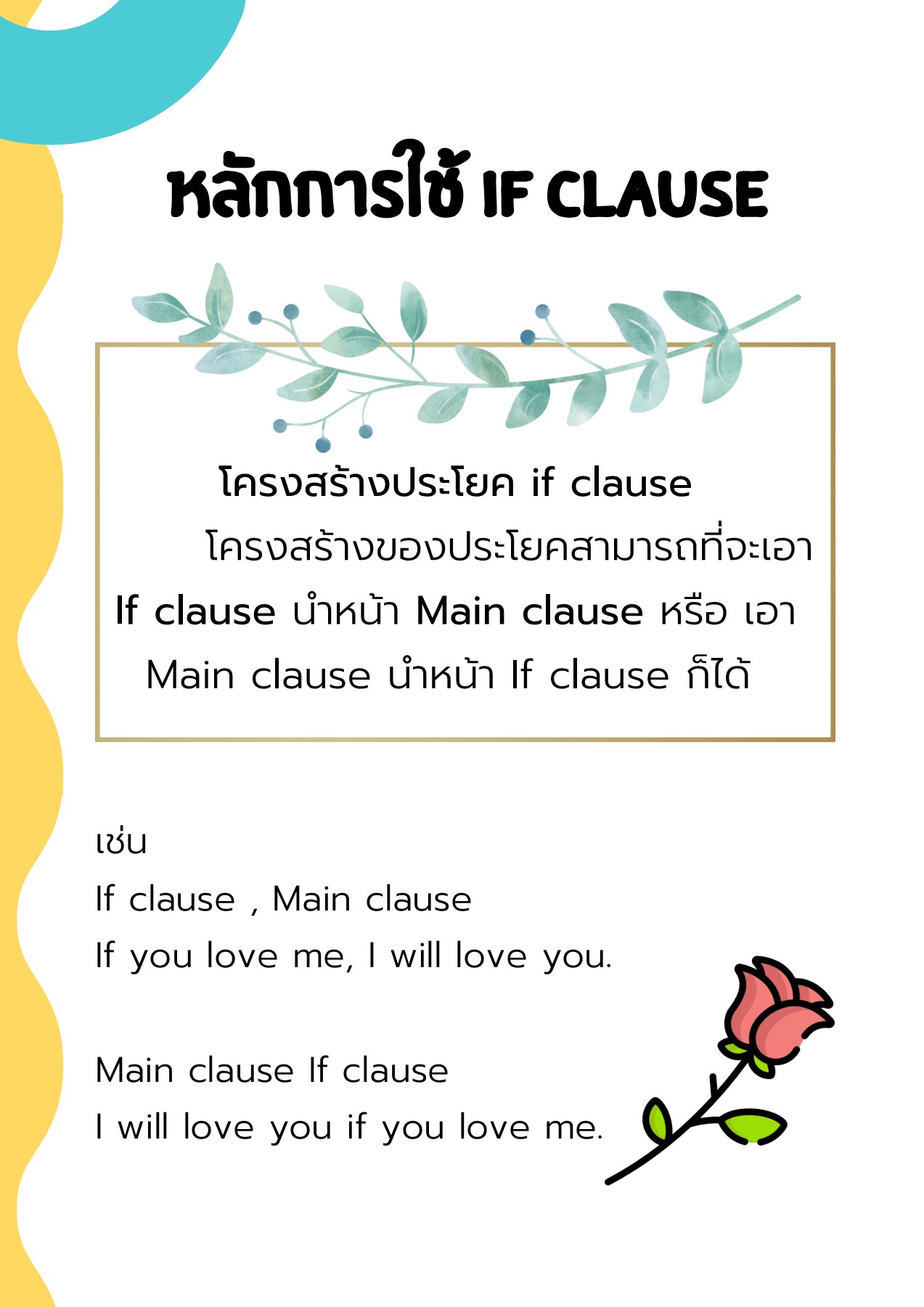 หลักการใช้ IF CLAUSE

โครงสร้างประโยค if clause

โครงสร้างของประโยคสามารถที่จะเอา If clause นำหน้า Main clause หรือ เอา Main clause นำหน้า If clause ก็ได้

เช่น
If clause , Main clause
If you love me, I will love you.

Main clause If clause
I will love you if you love me.